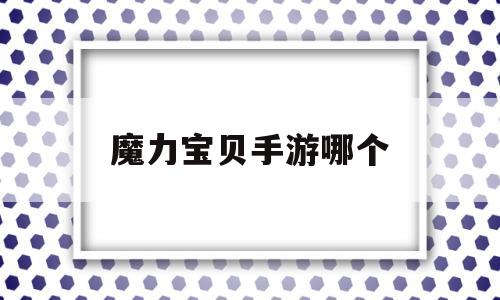 魔力宝贝手游哪个